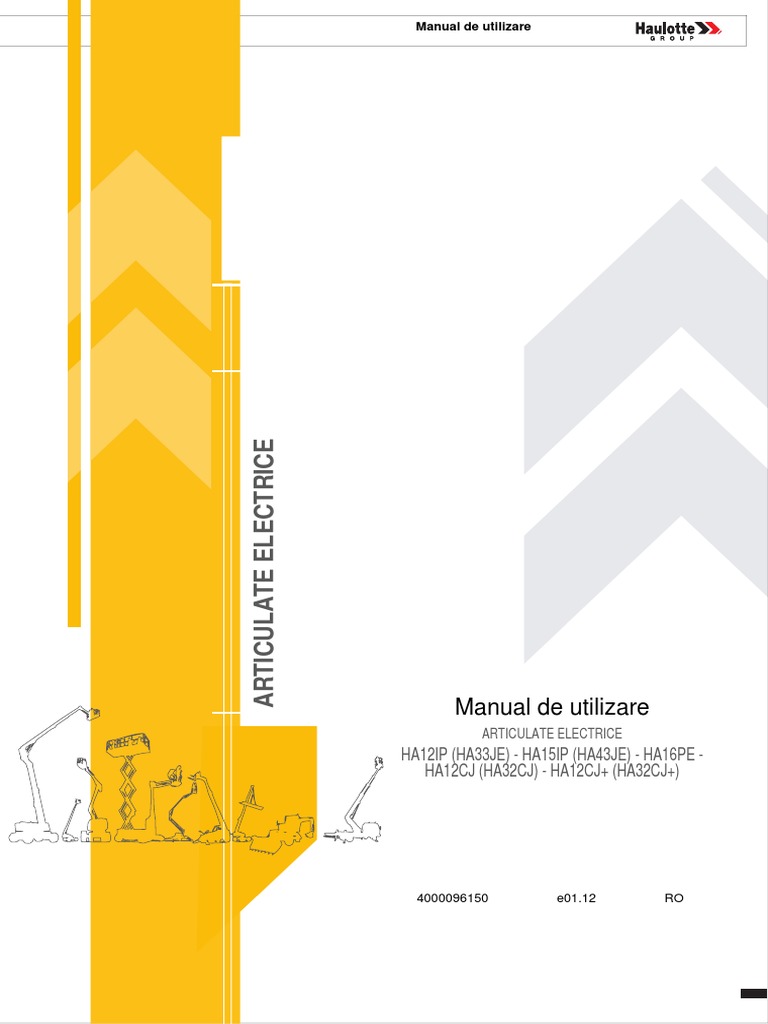 Manual de utilizare

Haulotte
GROUP

ARTICULATE ELECTRICE

Manual de utilizare

ARTICULATE ELECTRICE

HA12IP (HA33JE) - HA15IP (HA43JE) - HA16PE - HA12CJ (HA32CJ) - HA12CJ+ (HA32CJ+)

4000096150 e01.12 RO